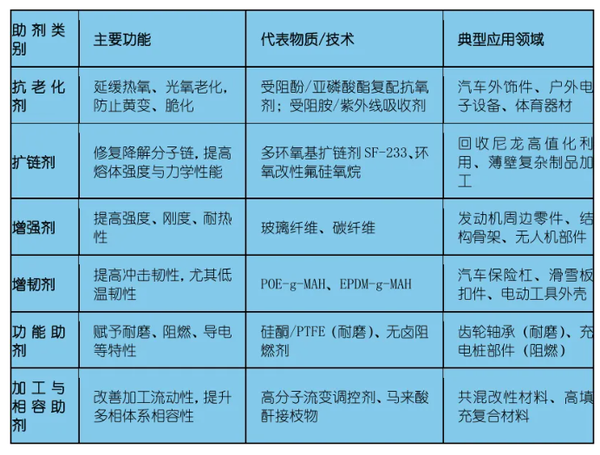 | 助剂类别 | 主要功能 | 代表物质/技术 | 典型应用领域 |
|---|---|---|---|
| 抗老化剂 | 延缓热氧、光氧老化，防止黄变、脆化 | 受阻酚/亚磷酸酯复配抗氧剂；受阻胺/紫外线吸收剂 | 汽车外饰件、户外电子设备、体育器材 |
| 扩链剂 | 修复降解分子链，提高熔体强度与力学性能 | 多环氧基扩链剂 SF-233、环氧改性氟硅氧烷 | 回收尼龙高值化利用、薄壁复杂制品加工 |
| 增强剂 | 提高强度、刚度、耐热性 | 玻璃纤维、碳纤维 | 发动机周边零件、结构骨架、无人机部件 |
| 增韧剂 | 提高冲击韧性，尤其低温韧性 | POE-g-MAH、EPDM-g-MAH | 汽车保险杠、滑雪板扣件、电动工具外壳 |
| 功能助剂 | 赋予耐磨、阻燃、导电等特性 | 硅酮/PTFE（耐磨）、无卤阻燃剂 | 齿轮轴承（耐磨）、充电桩部件（阻燃） |
| 加工与相容助剂 | 改善加工流动性，提升多相体系相容性 | 高分子流变调控剂、马来酸酐接枝物 | 共混改性材料、高填充复合材料 |